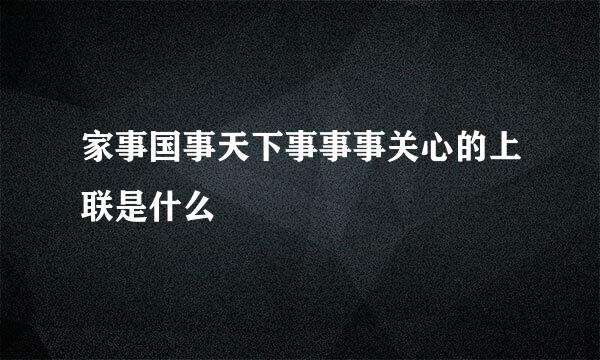 家事国事天下事事事关心的上联是什么